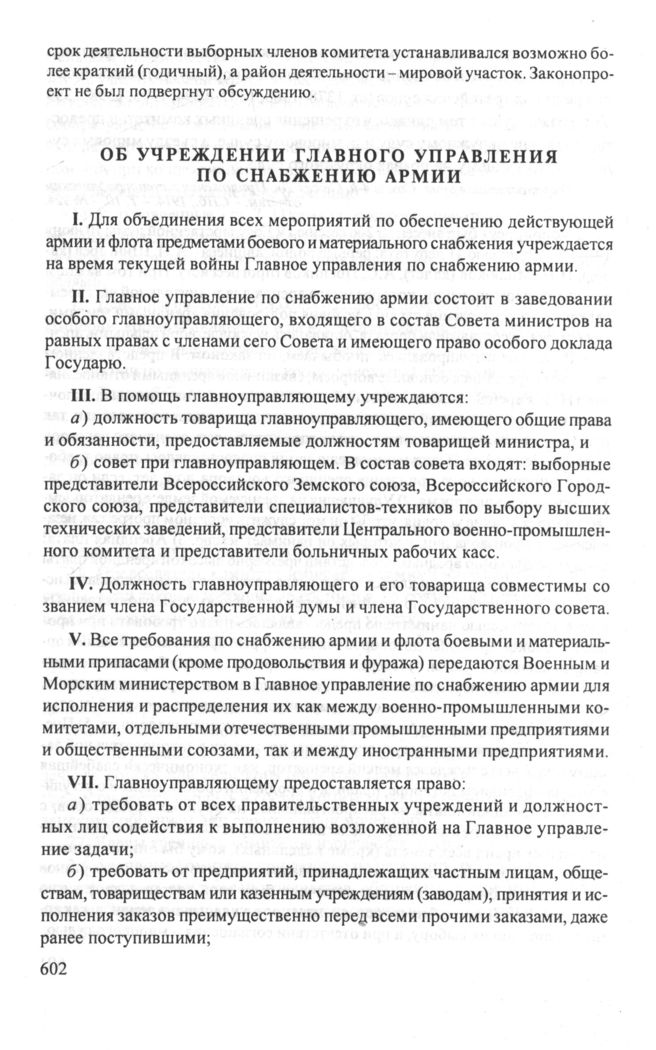 срок деятельности выборных членов комитета устанавливался возможно более краткий (годичный), а район деятельности – мировой участок. Законопроект не был подвергнут обсуждению.

ОБ УЧРЕЖДЕНИИ ГЛАВНОГО УПРАВЛЕНИЯ ПО СНАБЖЕНИЮ АРМИИ

I. Для объединения всех мероприятий по обеспечению действующей армии и флота предметами боевого и материального снабжения учреждается на время текущей войны Главное управления по снабжению армии.

II. Главное управление по снабжению армии состоит в заведовании особого главноуправляющего, входящего в состав Совета министров на равных правах с членами сего Совета и имеющего право особого доклада Государю.

III. В помощь главноуправляющему учреждаются:

а) должность товарища главноуправляющего, имеющего общие права и обязанности, предоставляемые должностям товарищей министра, и

б) совет при главноуправляющем. В состав совета входят: выборные представители Всероссийского Земского союза, Всероссийского Городского союза, представители специалистов-техников по выбору высших технических заведений, представители Центрального военно-промышленного комитета и представители больничных рабочих касс.

IV. Должность главноуправляющего и его товарища совместимы со званием члена Государственной думы и члена Государственного совета.

V. Все требования по снабжению армии и флота боевыми и материальными припасами (кроме продовольствия и фуража) передаются Военным и Морским министерством в Главное управление по снабжению армии для исполнения и распределения их как между военно-промышленными комитетами, отдельными отечественными промышленными предприятиями и общественными союзами, так и между иностранными предприятиями.

VII. Главноуправляющему предоставляется право:

а) требовать от всех правительственных учреждений и должностных лиц содействия к выполнению возложенной на Главное управление задачи;

б) требовать от предприятий, принадлежащих частным лицам, обществам, товариществам или казенным учреждениям (заводам), принятия и исполнения заказов преимущественно перед всеми прочими заказами, даже ранее поступившими;

602